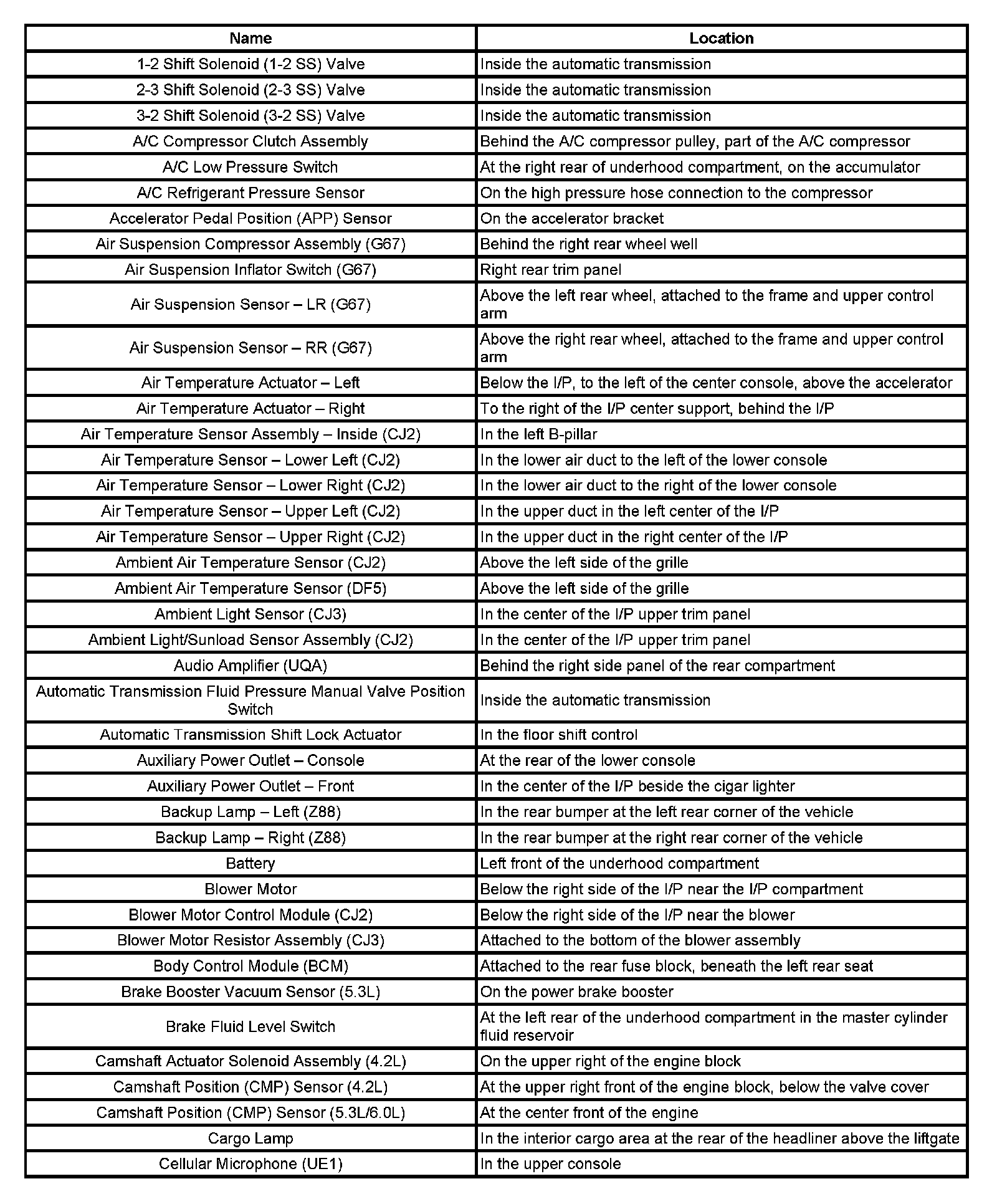 | Name | Location |
|---|---|
| 1-2 Shift Solenoid (1-2 SS) Valve | Inside the automatic transmission |
| 2-3 Shift Solenoid (2-3 SS) Valve | Inside the automatic transmission |
| 3-2 Shift Solenoid (3-2 SS) Valve | Inside the automatic transmission |
| A/C Compressor Clutch Assembly | Behind the A/C compressor pulley, part of the A/C compressor |
| A/C Low Pressure Switch | At the right rear of underhood compartment, on the accumulator |
| A/C Refrigerant Pressure Sensor | On the high pressure hose connection to the compressor |
| Accelerator Pedal Position (APP) Sensor | On the accelerator bracket |
| Air Suspension Compressor Assembly (G67) | Behind the right rear wheel well |
| Air Suspension Inflator Switch (G67) | Right rear trim panel |
| Air Suspension Sensor – LR (G67) | Above the left rear wheel, attached to the frame and upper control arm |
| Air Suspension Sensor – RR (G67) | Above the right rear wheel, attached to the frame and upper control arm |
| Air Temperature Actuator – Left | Below the I/P, to the left of the center console, above the accelerator |
| Air Temperature Actuator – Right | To the right of the I/P center support, behind the I/P |
| Air Temperature Sensor Assembly – Inside (CJ2) | In the left B-pillar |
| Air Temperature Sensor – Lower Left (CJ2) | In the lower air duct to the left of the lower console |
| Air Temperature Sensor – Lower Right (CJ2) | In the lower air duct to the right of the lower console |
| Air Temperature Sensor – Upper Left (CJ2) | In the upper duct in the left center of the I/P |
| Air Temperature Sensor – Upper Right (CJ2) | In the upper duct in the right center of the I/P |
| Ambient Air Temperature Sensor (CJ2) | Above the left side of the grille |
| Ambient Air Temperature Sensor (DF5) | Above the left side of the grille |
| Ambient Light Sensor (CJ3) | In the center of the I/P upper trim panel |
| Ambient Light/Sunload Sensor Assembly (CJ2) | In the center of the I/P upper trim panel |
| Audio Amplifier (UQA) | Behind the right side panel of the rear compartment |
| Automatic Transmission Fluid Pressure Manual Valve Position Switch | Inside the automatic transmission |
| Automatic Transmission Shift Lock Actuator | In the floor shift control |
| Auxiliary Power Outlet – Console | At the rear of the lower console |
| Auxiliary Power Outlet – Front | In the center of the I/P beside the cigar lighter |
| Backup Lamp – Left (Z88) | In the rear bumper at the left rear corner of the vehicle |
| Backup Lamp – Right (Z88) | In the rear bumper at the right rear corner of the vehicle |
| Battery | Left front of the underhood compartment |
| Blower Motor | Below the right side of the I/P near the I/P compartment |
| Blower Motor Control Module (CJ2) | Below the right side of the I/P near the blower |
| Blower Motor Resistor Assembly (CJ3) | Attached to the bottom of the blower assembly |
| Body Control Module (BCM) | Attached to the rear fuse block, beneath the left rear seat |
| Brake Booster Vacuum Sensor (5.3L) | On the power brake booster |
| Brake Fluid Level Switch | At the left rear of the underhood compartment in the master cylinder fluid reservoir |
| Camshaft Actuator Solenoid Assembly (4.2L) | On the upper right of the engine block |
| Camshaft Position (CMP) Sensor (4.2L) | At the upper right front of the engine block, below the valve cover |
| Camshaft Position (CMP) Sensor (5.3L/6.0L) | At the center front of the engine |
| Cargo Lamp | In the interior cargo area at the rear of the headliner above the liftgate |
| Cellular Microphone (UE1) | In the upper console |